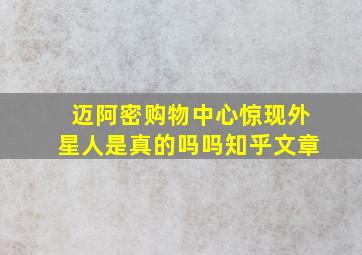 迈阿密购物中心惊现外星人是真的吗吗知乎文章